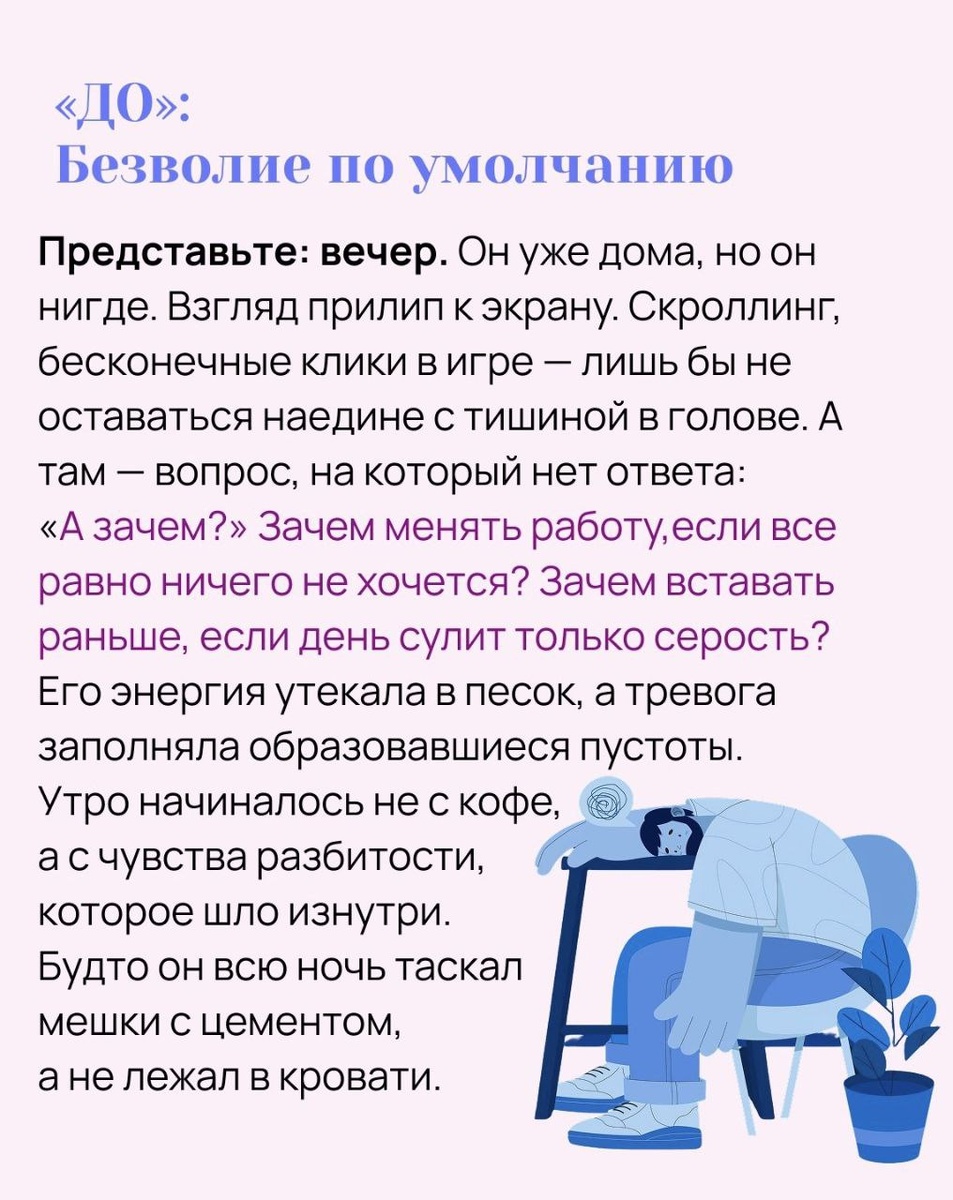 «ДО»:
Безволие по умолчанию

Представьте: вечер. Он уже дома, но он нигде. Взгляд прилип к экрану. Скроллинг, бесконечные клики в игре — лишь бы не оставаться наедине с тишиной в голове. А там — вопрос, на который нет ответа: «А зачем?» Зачем менять работу,если все равно ничего не хочется? Зачем вставать раньше, если день сулит только серость? Его энергия утекала в песок, а тревога заполняла образовавшиеся пустоты. Утро начиналось не с кофе, а с чувства разбитости, которое шло изнутри. Будто он всю ночь таскал мешки с цементом, а не лежал в кровати.